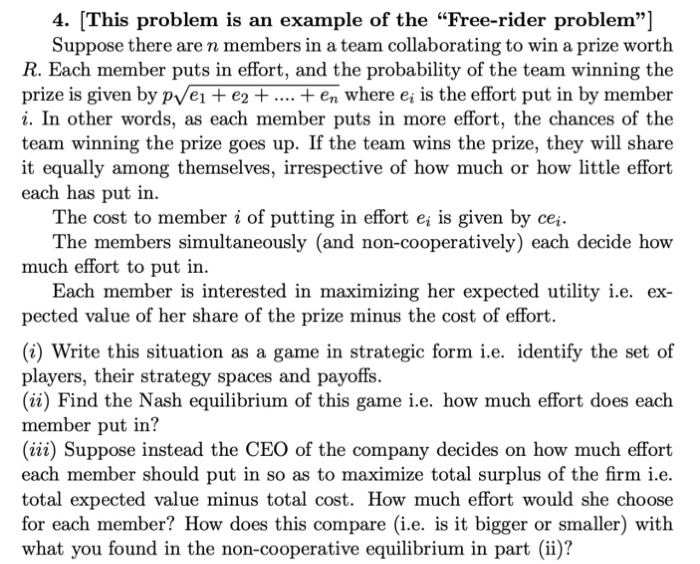 4. [This problem is an example of the "Free-rider problem"]

Suppose there are $n$ members in a team collaborating to win a prize worth $R$. Each member puts in effort, and the probability of the team winning the prize is given by $p\sqrt{e_1 + e_2 + .... + e_n}$ where $e_i$ is the effort put in by member $i$. In other words, as each member puts in more effort, the chances of the team winning the prize goes up. If the team wins the prize, they will share it equally among themselves, irrespective of how much or how little effort each has put in.

The cost to member $i$ of putting in effort $e_i$ is given by $ce_i$.

The members simultaneously (and non-cooperatively) each decide how much effort to put in.

Each member is interested in maximizing her expected utility i.e. expected value of her share of the prize minus the cost of effort.

($i$) Write this situation as a game in strategic form i.e. identify the set of players, their strategy spaces and payoffs.
($ii$) Find the Nash equilibrium of this game i.e. how much effort does each member put in?
($iii$) Suppose instead the CEO of the company decides on how much effort each member should put in so as to maximize total surplus of the firm i.e. total expected value minus total cost. How much effort would she choose for each member? How does this compare (i.e. is it bigger or smaller) with what you found in the non-cooperative equilibrium in part (ii)?